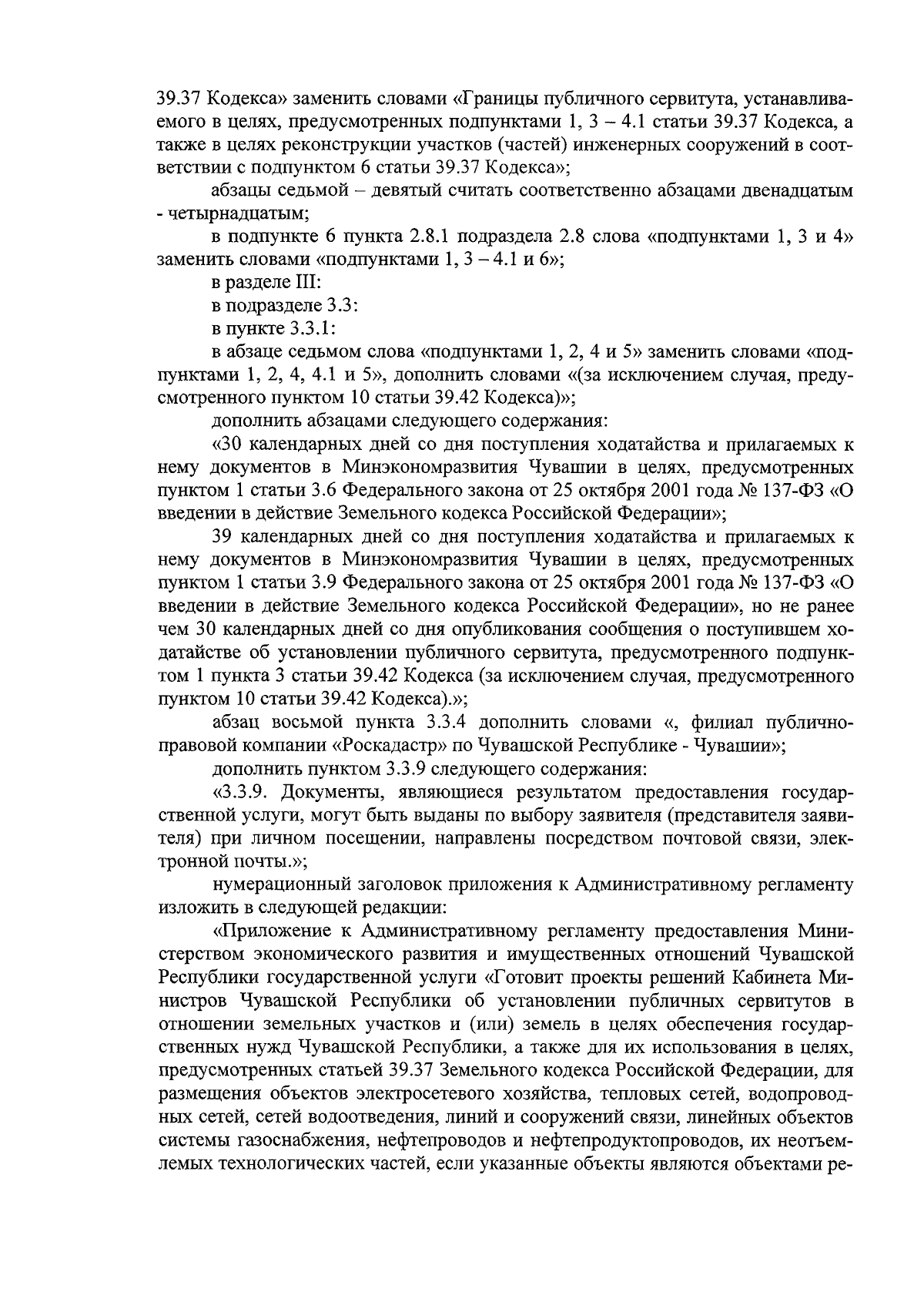 39.37 Кодекса» заменить словами «Границы публичного сервитута, устанавливаемого в целях, предусмотренных подпунктами 1, 3 – 4.1 статьи 39.37 Кодекса, а также в целях реконструкции участков (частей) инженерных сооружений в соответствии с подпунктом 6 статьи 39.37 Кодекса»;

абзацы седьмой – девятый считать соответственно абзацами двенадцатым - четырнадцатым;

в подпункте 6 пункта 2.8.1 подраздела 2.8 слова «подпунктами 1, 3 и 4» заменить словами «подпунктами 1, 3 – 4.1 и 6»;

в разделе III:

в подразделе 3.3:

в пункте 3.3.1:

в абзаце седьмом слова «подпунктами 1, 2, 4 и 5» заменить словами «подпунктами 1, 2, 4, 4.1 и 5», дополнить словами «(за исключением случая, предусмотренного пунктом 10 статьи 39.42 Кодекса)»;

дополнить абзацами следующего содержания:

«30 календарных дней со дня поступления ходатайства и прилагаемых к нему документов в Минэкономразвития Чувашии в целях, предусмотренных пунктом 1 статьи 3.6 Федерального закона от 25 октября 2001 года № 137-ФЗ «О введении в действие Земельного кодекса Российской Федерации»;

39 календарных дней со дня поступления ходатайства и прилагаемых к нему документов в Минэкономразвития Чувашии в целях, предусмотренных пунктом 1 статьи 3.9 Федерального закона от 25 октября 2001 года № 137-ФЗ «О введении в действие Земельного кодекса Российской Федерации», но не ранее чем 30 календарных дней со дня опубликования сообщения о поступившем ходатайстве об установлении публичного сервитута, предусмотренного подпунктом 1 пункта 3 статьи 39.42 Кодекса (за исключением случая, предусмотренного пунктом 10 статьи 39.42 Кодекса).»;

абзац восьмой пункта 3.3.4 дополнить словами «, филиал публично-правовой компании «Роскадастр» по Чувашской Республике - Чувашии»;

дополнить пунктом 3.3.9 следующего содержания:

«3.3.9. Документы, являющиеся результатом предоставления государственной услуги, могут быть выданы по выбору заявителя (представителя заявителя) при личном посещении, направлены посредством почтовой связи, электронной почты.»;

нумерационный заголовок приложения к Административному регламенту изложить в следующей редакции:

«Приложение к Административному регламенту предоставления Министерством экономического развития и имущественных отношений Чувашской Республики государственной услуги «Готовит проекты решений Кабинета Министров Чувашской Республики об установлении публичных сервитутов в отношении земельных участков и (или) земель в целях обеспечения государственных нужд Чувашской Республики, а также для их использования в целях, предусмотренных статьей 39.37 Земельного кодекса Российской Федерации, для размещения объектов электросетевого хозяйства, тепловых сетей, водопроводных сетей, сетей водоотведения, линий и сооружений связи, линейных объектов системы газоснабжения, нефтепроводов и нефтепродуктопроводов, их неотъемлемых технологических частей, если указанные объекты являются объектами ре-